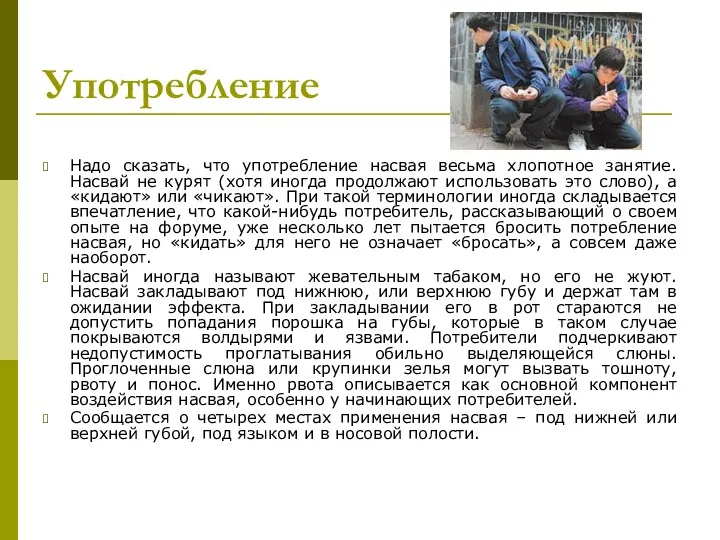 Употребление

Надо сказать, что употребление насвая весьма хлопотное занятие. Насвай не курят (хотя иногда продолжают использовать это слово), а «кидают» или «чикают». При такой терминологии иногда складывается впечатление, что какой-нибудь потребитель, рассказывающий о своем опыте на форуме, уже несколько лет пытается бросить потребление насвая, но «кидать» для него не означает «бросать», а совсем даже наоборот.

Насвай иногда называют жевательным табаком, но его не жуют. Насвай закладывают под нижнюю, или верхнюю губу и держат там в ожидании эффекта. При закладывании его в рот стараются не допустить попадания порошка на губы, которые в таком случае покрываются волдырями и язвами. Потребители подчеркивают недопустимость проглатывания обильно выделяющейся слюны. Проглоченные слюна или крупинки зелья могут вызвать тошноту, рвоту и понос. Именно рвота описывается как основной компонент воздействия насвая, особенно у начинающих потребителей.

Сообщается о четырех местах применения насвая – под нижней или верхней губой, под языком и в носовой полости.